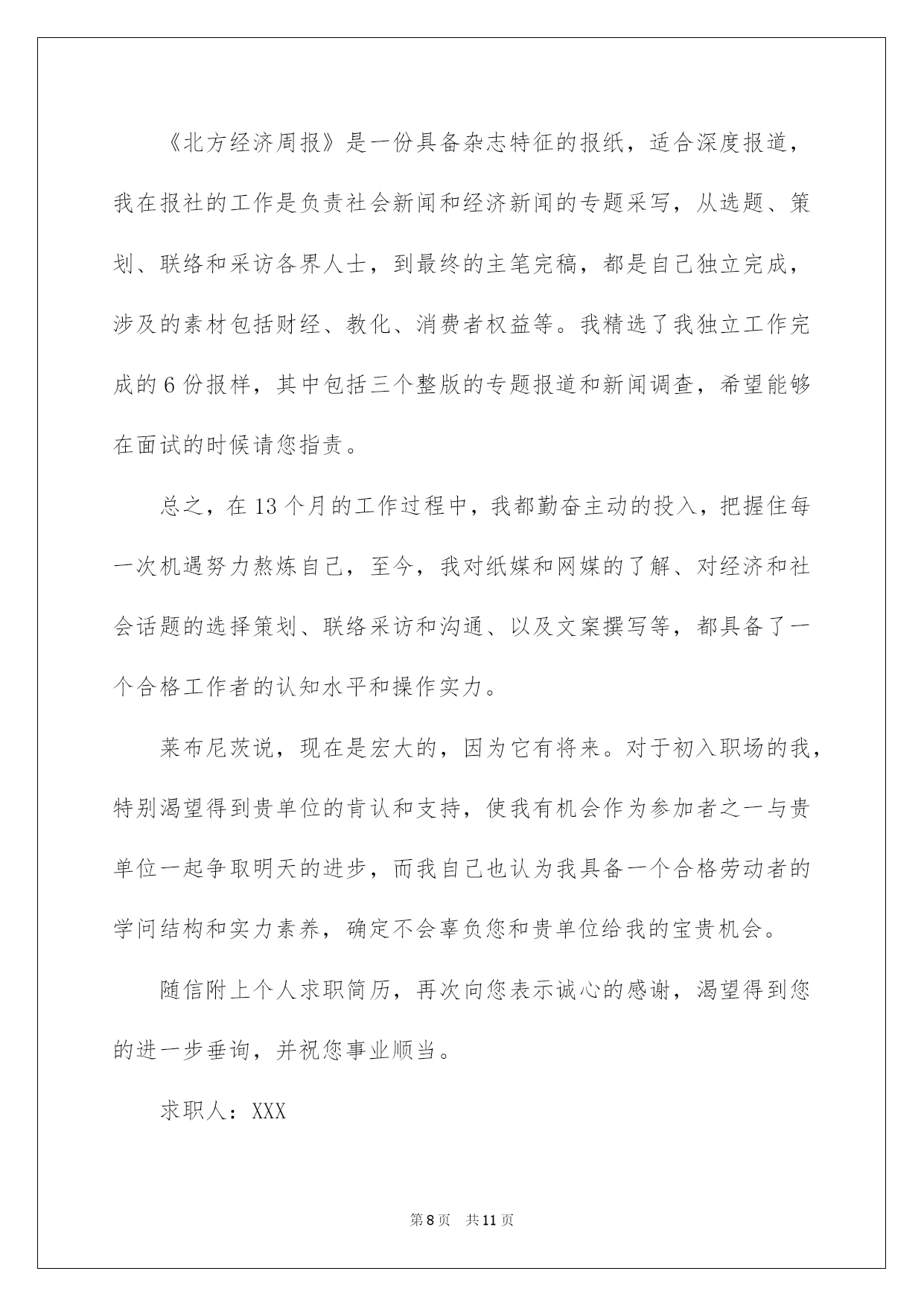 《北方经济周报》是一份具备杂志特征的报纸，适合深度报道，我在报社的工作是负责社会新闻和经济新闻的专题采写，从选题、策划、联络和采访各界人士，到最终的主笔完稿，都是自己独立完成，涉及的素材包括财经、教化、消费者权益等。我精选了我独立工作完成的6份报样，其中包括三个整版的专题报道和新闻调查，希望能够在面试的时候请您指责。

总之，在13个月的工作过程中，我都勤奋主动的投入，把握住每一次机遇努力熬炼自己，至今，我对纸媒和网媒的了解、对经济和社会话题的选择策划、联络采访和沟通、以及文案撰写等，都具备了一个合格工作者的认知水平和操作实力。

莱布尼茨说，现在是宏大的，因为它有将来。对于初入职场的我，特别渴望得到贵单位的肯认和支持，使我有机会作为参加者之一与贵单位一起争取明天的进步，而我自己也认为我具备一个合格劳动者的学问结构和实力素养，确定不会辜负您和贵单位给我的宝贵机会。

随信附上个人求职简历，再次向您表示诚心的感谢，渴望得到您的进一步垂询，并祝您事业顺当。

求职人：XXX

第8页 共11页